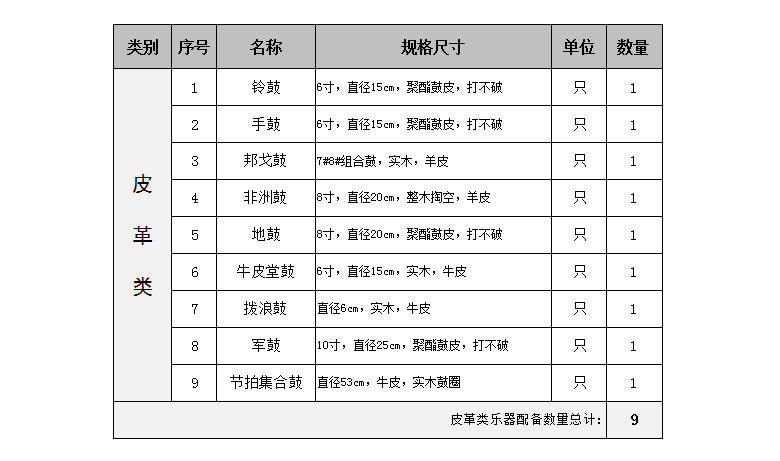 | 类别 | 序号 | 名称 | 规格尺寸 | 单位 | 数量 |
|---|---|---|---|---|---|
| 皮革类 | 1 | 铃鼓 | 6寸，直径15cm，聚酯鼓皮，打不破 | 只 | 1 |
|  | 2 | 手鼓 | 6寸，直径15cm，聚酯鼓皮，打不破 | 只 | 1 |
|  | 3 | 邦戈鼓 | 7#8#组合鼓，实木，羊皮 | 只 | 1 |
|  | 4 | 非洲鼓 | 8寸，直径20cm，整木掏空，羊皮 | 只 | 1 |
|  | 5 | 地鼓 | 8寸，直径20cm，聚酯鼓皮，打不破 | 只 | 1 |
|  | 6 | 牛皮堂鼓 | 6寸，直径15cm，实木，牛皮 | 只 | 1 |
|  | 7 | 拨浪鼓 | 直径6cm，实木，牛皮 | 只 | 1 |
|  | 8 | 军鼓 | 10寸，直径25cm，聚酯鼓皮，打不破 | 只 | 1 |
|  | 9 | 节拍集合鼓 | 直径53cm，牛皮，实木鼓圈 | 只 | 1 |
| 皮革类乐器配备数量总计： |  |  |  |  | 9 |